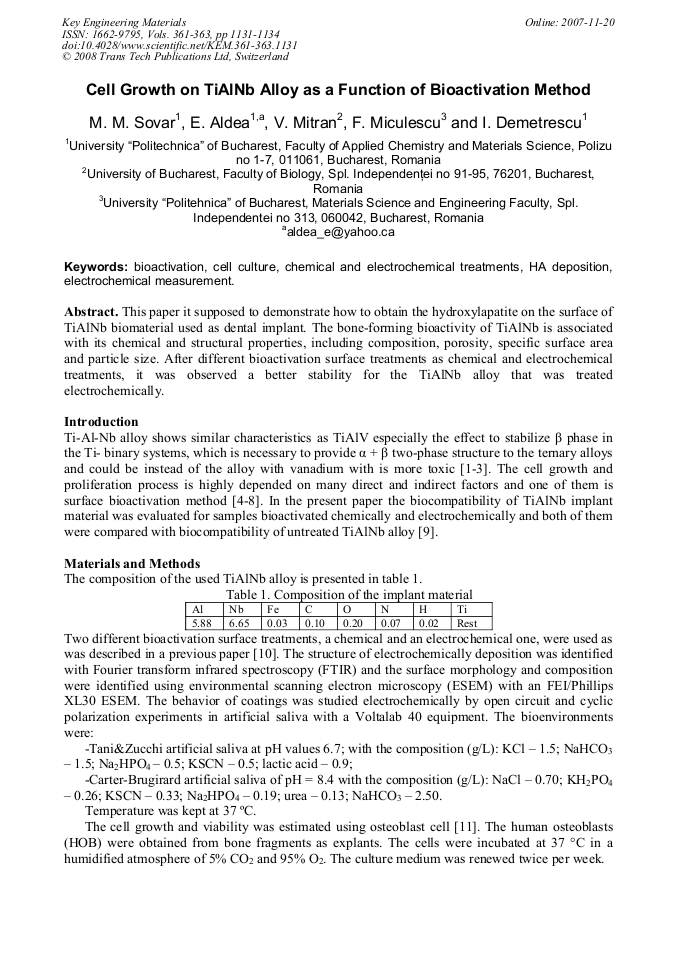 Key Engineering Materials
ISSN: 1662-9795, Vols. 361-363, pp 1131-1134
doi:10.4028/www.scientific.net/KEM.361-363.1131
© 2008 Trans Tech Publications Ltd, Switzerland

Online: 2007-11-20

Cell Growth on TiAlNb Alloy as a Function of Bioactivation Method

M. M. Sovar$^{1}$, E. Aldea$^{1,a}$, V. Mitran$^{2}$, F. Miculescu$^{3}$ and I. Demetrescu$^{1}$

$^{1}$University "Politechnica" of Bucharest, Faculty of Applied Chemistry and Materials Science, Polizu no 1-7, 011061, Bucharest, Romania
$^{2}$University of Bucharest, Faculty of Biology, Spl. Independenței no 91-95, 76201, Bucharest, Romania
$^{3}$University "Politehnica" of Bucharest, Materials Science and Engineering Faculty, Spl. Independentei no 313, 060042, Bucharest, Romania
$^{a}$aldea_e@yahoo.ca

Keywords: bioactivation, cell culture, chemical and electrochemical treatments, HA deposition, electrochemical measurement.

Abstract. This paper it supposed to demonstrate how to obtain the hydroxylapatite on the surface of TiAlNb biomaterial used as dental implant. The bone-forming bioactivity of TiAlNb is associated with its chemical and structural properties, including composition, porosity, specific surface area and particle size. After different bioactivation surface treatments as chemical and electrochemical treatments, it was observed a better stability for the TiAlNb alloy that was treated electrochemically.

Introduction
Ti-Al-Nb alloy shows similar characteristics as TiAlV especially the effect to stabilize β phase in the Ti- binary systems, which is necessary to provide α + β two-phase structure to the ternary alloys and could be instead of the alloy with vanadium with is more toxic [1-3]. The cell growth and proliferation process is highly depended on many direct and indirect factors and one of them is surface bioactivation method [4-8]. In the present paper the biocompatibility of TiAlNb implant material was evaluated for samples bioactivated chemically and electrochemically and both of them were compared with biocompatibility of untreated TiAlNb alloy [9].

Materials and Methods
The composition of the used TiAlNb alloy is presented in table 1.

Table 1. Composition of the implant material
| Al | Nb | Fe | C | O | N | H | Ti |
|---|---|---|---|---|---|---|---|
| 5.88 | 6.65 | 0.03 | 0.10 | 0.20 | 0.07 | 0.02 | Rest |

Two different bioactivation surface treatments, a chemical and an electrochemical one, were used as was described in a previous paper [10]. The structure of electrochemically deposition was identified with Fourier transform infrared spectroscopy (FTIR) and the surface morphology and composition were identified using environmental scanning electron microscopy (ESEM) with an FEI/Phillips XL30 ESEM. The behavior of coatings was studied electrochemically by open circuit and cyclic polarization experiments in artificial saliva with a Voltalab 40 equipment. The bioenvironments were:

-Tani&Zucchi artificial saliva at pH values 6.7; with the composition (g/L): KCl – 1.5; $NaHCO_3$ – 1.5; $Na_2HPO_4$ – 0.5; KSCN – 0.5; lactic acid – 0.9;

-Carter-Brugirard artificial saliva of pH = 8.4 with the composition (g/L): NaCl – 0.70; $KH_2PO_4$ – 0.26; KSCN – 0.33; $Na_2HPO_4$ – 0.19; urea – 0.13; $NaHCO_3$ – 2.50.

Temperature was kept at 37 ºC.

The cell growth and viability was estimated using osteoblast cell [11]. The human osteoblasts (HOB) were obtained from bone fragments as explants. The cells were incubated at 37 °C in a humidified atmosphere of 5% $CO_2$ and 95% $O_2$. The culture medium was renewed twice per week.